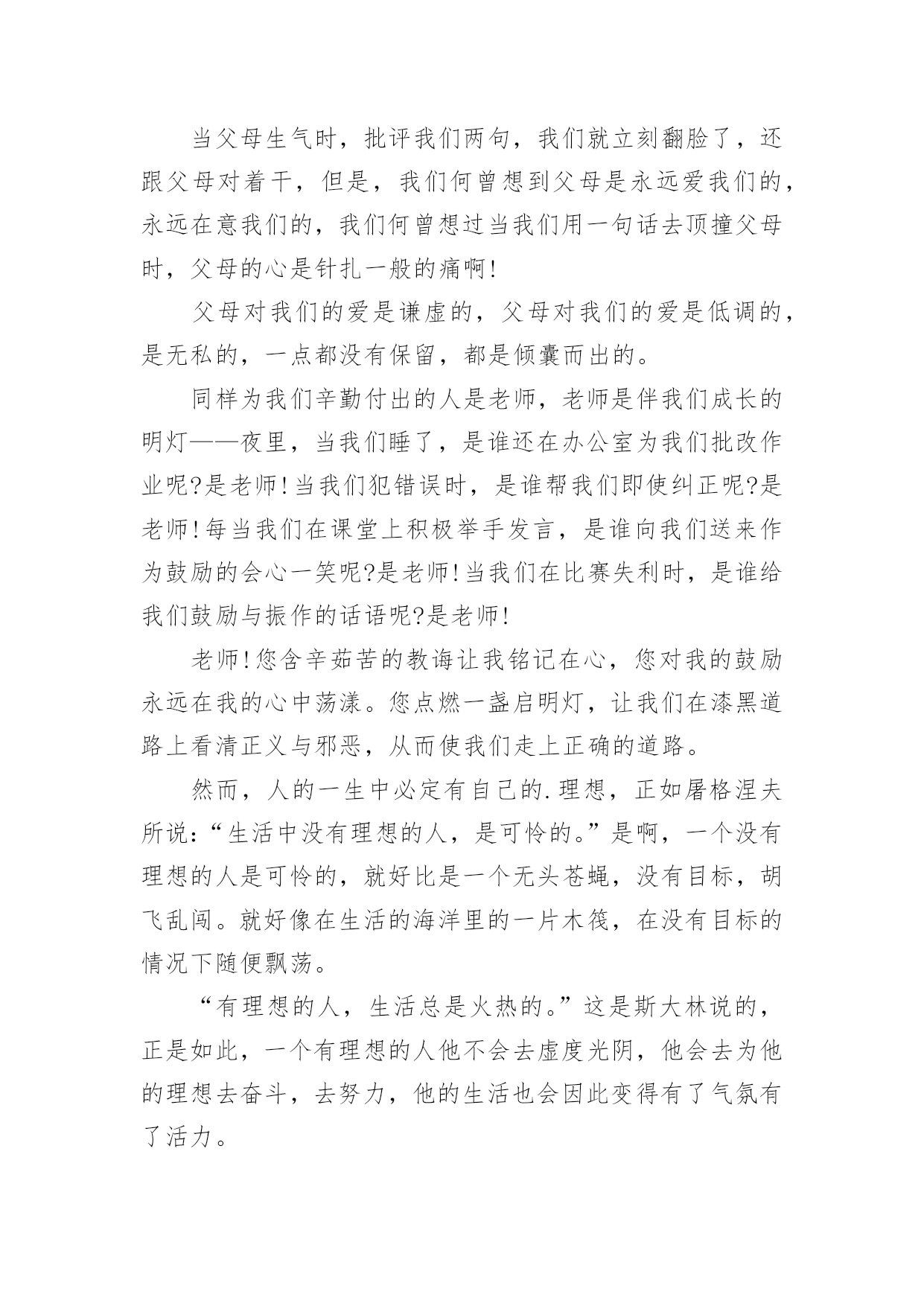 当父母生气时，批评我们两句，我们就立刻翻脸了，还跟父母对着干，但是，我们何曾想到父母是永远爱我们的，永远在意我们的，我们何曾想过当我们用一句话去顶撞父母时，父母的心是针扎一般的痛啊!

父母对我们的爱是谦虚的，父母对我们的爱是低调的，是无私的，一点都没有保留，都是倾囊而出的。

同样为我们辛勤付出的人是老师，老师是伴我们成长的明灯——夜里，当我们睡了，是谁还在办公室为我们批改作业呢?是老师!当我们犯错误时，是谁帮我们即使纠正呢?是老师!每当我们在课堂上积极举手发言，是谁向我们送来作为鼓励的会心一笑呢?是老师!当我们在比赛失利时，是谁给我们鼓励与振作的话语呢?是老师!

老师!您含辛茹苦的教诲让我铭记在心，您对我的鼓励永远在我的心中荡漾。您点燃一盏启明灯，让我们在漆黑道路上看清正义与邪恶，从而使我们走上正确的道路。

然而，人的一生中必定有自己的.理想，正如屠格涅夫所说:“生活中没有理想的人，是可怜的。”是啊，一个没有理想的人是可怜的，就好比是一个无头苍蝇，没有目标，胡飞乱闯。就好像在生活的海洋里的一片木筏，在没有目标的情况下随便飘荡。

“有理想的人，生活总是火热的。”这是斯大林说的，正是如此，一个有理想的人他不会去虚度光阴，他会去为他的理想去奋斗，去努力，他的生活也会因此变得有了气氛有了活力。